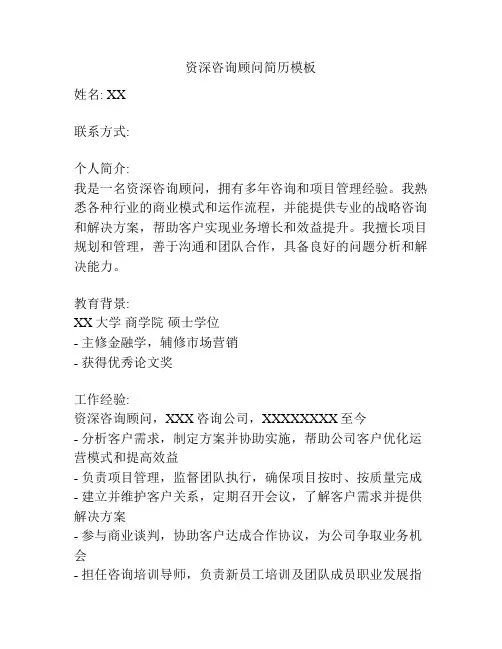 资深咨询顾问简历模板

姓名: XX

联系方式:

个人简介:
我是一名资深咨询顾问，拥有多年咨询和项目管理经验。我熟悉各种行业的商业模式和运作流程，并能提供专业的战略咨询和解决方案，帮助客户实现业务增长和效益提升。我擅长项目规划和管理，善于沟通和团队合作，具备良好的问题分析和解决能力。

教育背景:
XX 大学 商学院 硕士学位
- 主修金融学，辅修市场营销
- 获得优秀论文奖

工作经验:
资深咨询顾问，XXX 咨询公司，XXXXXXXX 至今
- 分析客户需求，制定方案并协助实施，帮助公司客户优化运营模式和提高效益
- 负责项目管理，监督团队执行，确保项目按时、按质量完成
- 建立并维护客户关系，定期召开会议，了解客户需求并提供解决方案
- 参与商业谈判，协助客户达成合作协议，为公司争取业务机会
- 担任咨询培训导师，负责新员工培训及团队成员职业发展指